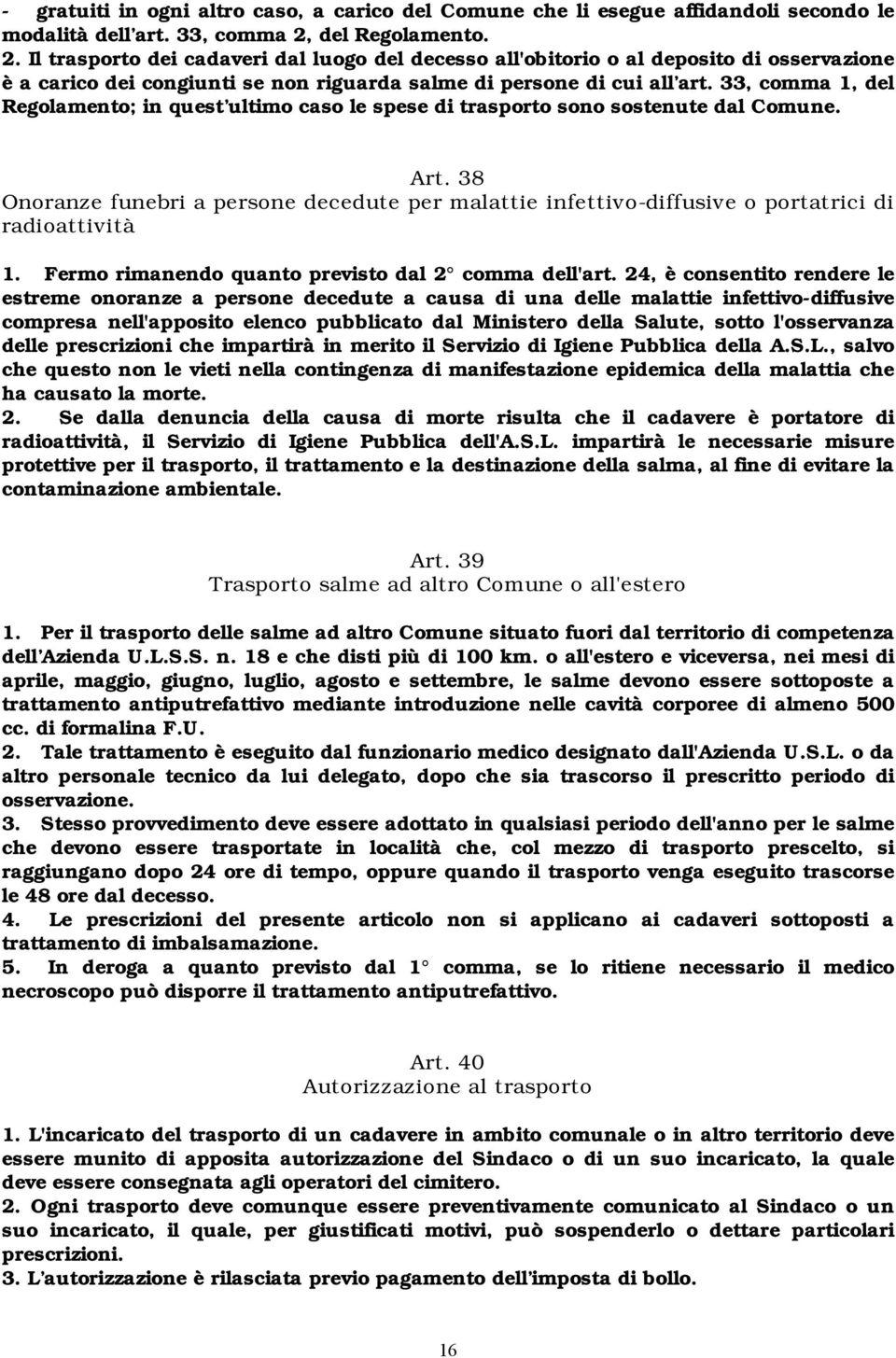 - gratuiti in ogni altro caso, a carico del Comune che li esegue affidandoli secondo le modalità dell'art. 33, comma 2, del Regolamento.
2. Il trasporto dei cadaveri dal luogo del decesso all'obitorio o al deposito di osservazione è a carico dei congiunti se non riguarda salme di persone di cui all'art. 33, comma 1, del Regolamento; in quest'ultimo caso le spese di trasporto sono sostenute dal Comune.

Art. 38
Onoranze funebri a persone decedute per malattie infettivo-diffusive o portatrici di radioattività

1. Fermo rimanendo quanto previsto dal 2° comma dell'art. 24, è consentito rendere le estreme onoranze a persone decedute a causa di una delle malattie infettivo-diffusive compresa nell'apposito elenco pubblicato dal Ministero della Salute, sotto l'osservanza delle prescrizioni che impartirà in merito il Servizio di Igiene Pubblica della A.S.L., salvo che questo non le vieti nella contingenza di manifestazione epidemica della malattia che ha causato la morte.
2. Se dalla denuncia della causa di morte risulta che il cadavere è portatore di radioattività, il Servizio di Igiene Pubblica dell'A.S.L. impartirà le necessarie misure protettive per il trasporto, il trattamento e la destinazione della salma, al fine di evitare la contaminazione ambientale.

Art. 39
Trasporto salme ad altro Comune o all'estero

1. Per il trasporto delle salme ad altro Comune situato fuori dal territorio di competenza dell'Azienda U.L.S.S. n. 18 e che disti più di 100 km. o all'estero e viceversa, nei mesi di aprile, maggio, giugno, luglio, agosto e settembre, le salme devono essere sottoposte a trattamento antiputrefattivo mediante introduzione nelle cavità corporee di almeno 500 cc. di formalina F.U.
2. Tale trattamento è eseguito dal funzionario medico designato dall'Azienda U.S.L. o da altro personale tecnico da lui delegato, dopo che sia trascorso il prescritto periodo di osservazione.
3. Stesso provvedimento deve essere adottato in qualsiasi periodo dell'anno per le salme che devono essere trasportate in località che, col mezzo di trasporto prescelto, si raggiungano dopo 24 ore di tempo, oppure quando il trasporto venga eseguito trascorse le 48 ore dal decesso.
4. Le prescrizioni del presente articolo non si applicano ai cadaveri sottoposti a trattamento di imbalsamazione.
5. In deroga a quanto previsto dal 1° comma, se lo ritiene necessario il medico necroscopo può disporre il trattamento antiputrefattivo.

Art. 40
Autorizzazione al trasporto

1. L'incaricato del trasporto di un cadavere in ambito comunale o in altro territorio deve essere munito di apposita autorizzazione del Sindaco o di un suo incaricato, la quale deve essere consegnata agli operatori del cimitero.
2. Ogni trasporto deve comunque essere preventivamente comunicato al Sindaco o un suo incaricato, il quale, per giustificati motivi, può sospenderlo o dettare particolari prescrizioni.
3. L'autorizzazione è rilasciata previo pagamento dell'imposta di bollo.

16